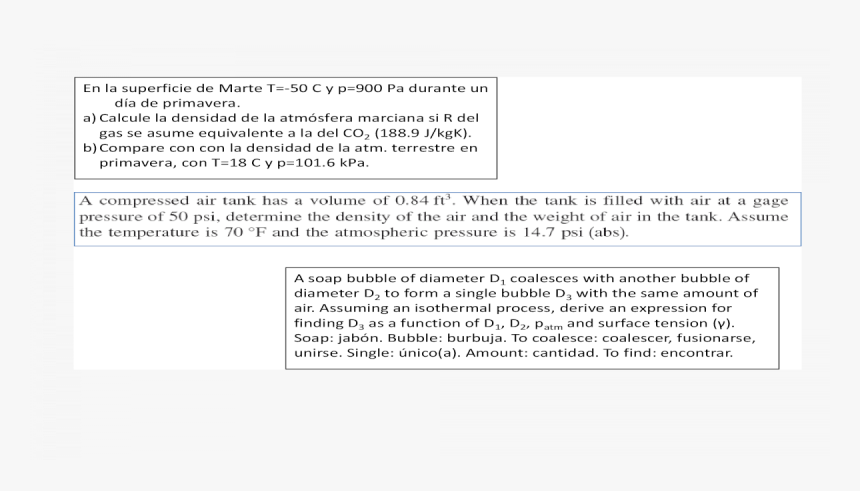 En la superficie de Marte T=-50 C y p=900 Pa durante un día de primavera.
a) Calcule la densidad de la atmósfera marciana si R del gas se asume equivalente a la del $CO_2$ (188.9 J/kgK).
b) Compare con con la densidad de la atm. terrestre en primavera, con T=18 C y p=101.6 kPa.

A compressed air tank has a volume of 0.84 $ft^3$. When the tank is filled with air at a gage pressure of 50 psi, determine the density of the air and the weight of air in the tank. Assume the temperature is 70 °F and the atmospheric pressure is 14.7 psi (abs).

A soap bubble of diameter $D_1$ coalesces with another bubble of diameter $D_2$ to form a single bubble $D_3$ with the same amount of air. Assuming an isothermal process, derive an expression for finding $D_3$ as a function of $D_1$, $D_2$, $p_{atm}$ and surface tension (γ). Soap: jabón. Bubble: burbuja. To coalesce: coalescer, fusionarse, unirse. Single: único(a). Amount: cantidad. To find: encontrar.